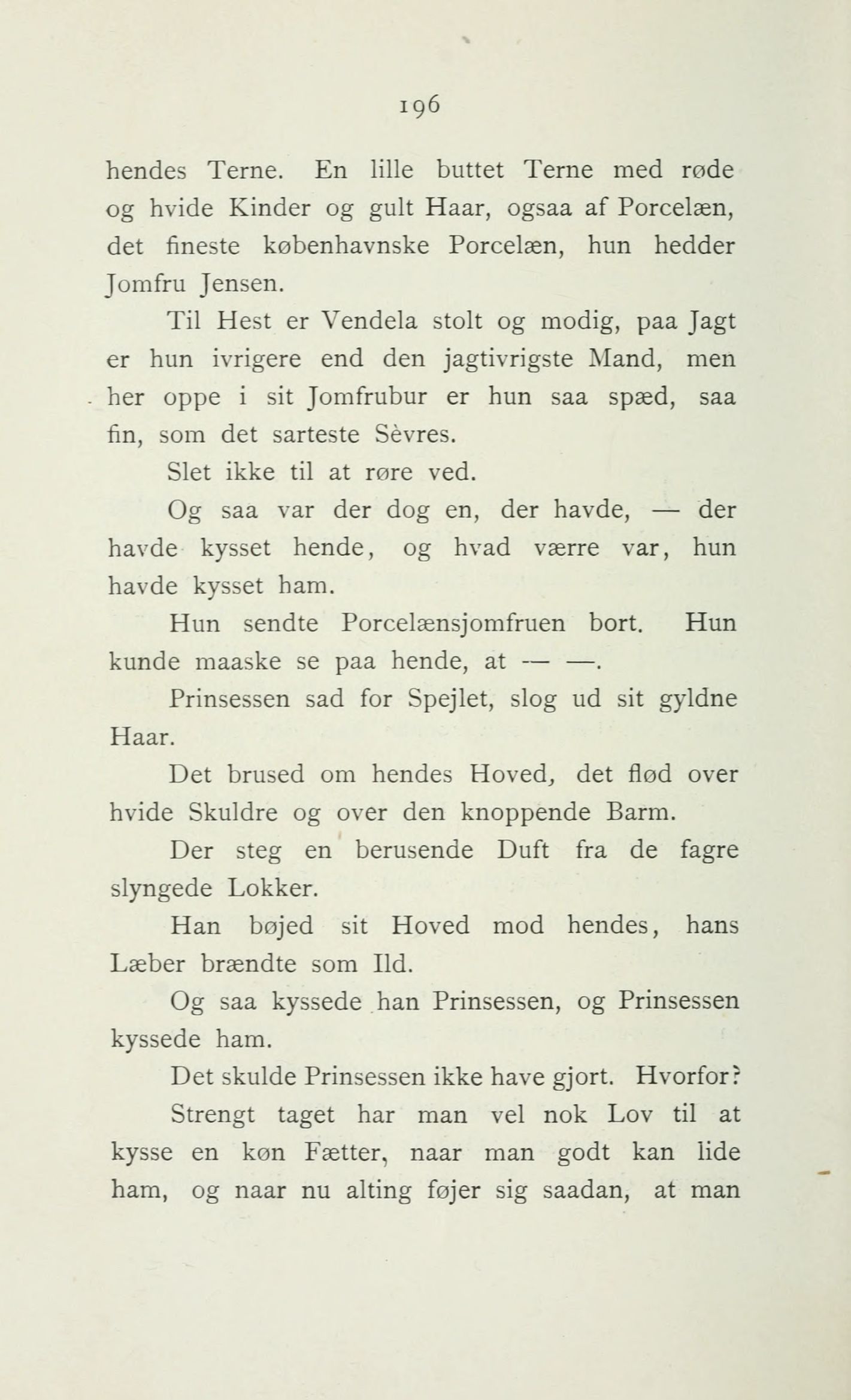 196

hendes Terne. En lille buttet Terne med røde og hvide Kinder og gult Haar, ogsaa af Porcelæn, det fineste københavnske Porcelæn, hun hedder Jomfru Jensen.

Til Hest er Vendela stolt og modig, paa Jagt er hun ivrigere end den jagtivrigste Mand, men her oppe i sit Jomfrubur er hun saa spæd, saa fin, som det sarteste Sèvres.

Slet ikke til at røre ved.

Og saa var der dog en, der havde, — der havde kysset hende, og hvad værre var, hun havde kysset ham.

Hun sendte Porcelænsjomfruen bort. Hun kunde maaske se paa hende, at — —.

Prinsessen sad for Spejlet, slog ud sit gyldne Haar.

Det brused om hendes Hoved, det flød over hvide Skuldre og over den knoppende Barm.

Der steg en berusende Duft fra de fagre slyngede Lokker.

Han bøjed sit Hoved mod hendes, hans Læber brændte som Ild.

Og saa kyssede han Prinsessen, og Prinsessen kyssede ham.

Det skulde Prinsessen ikke have gjort. Hvorfor?

Strengt taget har man vel nok Lov til at kysse en køn Fætter, naar man godt kan lide ham, og naar nu alting føjer sig saadan, at man